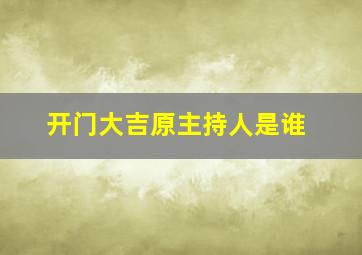 开门大吉原主持人是谁